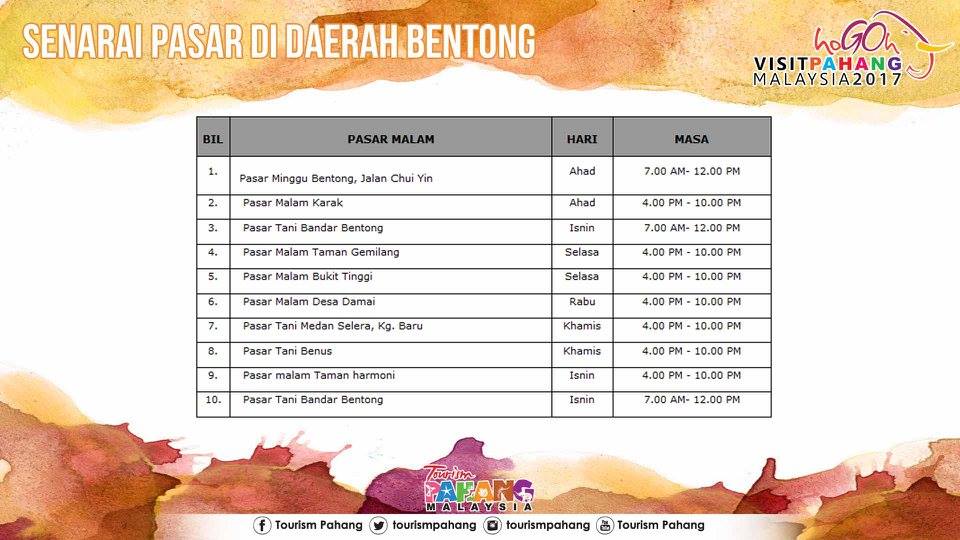 SENARAI PASAR DI DAERAH BENTONG

hoGOh
VISITPAHANG
MALAYSIA2017

| BIL | PASAR MALAM | HARI | MASA |
|---|---|---|---|
| 1. | Pasar Minggu Bentong, Jalan Chui Yin | Ahad | 7.00 AM- 12.00 PM |
| 2. | Pasar Malam Karak | Ahad | 4.00 PM - 10.00 PM |
| 3. | Pasar Tani Bandar Bentong | Isnin | 7.00 AM- 12.00 PM |
| 4. | Pasar Malam Taman Gemilang | Selasa | 4.00 PM - 10.00 PM |
| 5. | Pasar Malam Bukit Tinggi | Selasa | 4.00 PM - 10.00 PM |
| 6. | Pasar Malam Desa Damai | Rabu | 4.00 PM - 10.00 PM |
| 7. | Pasar Tani Medan Selera, Kg. Baru | Khamis | 4.00 PM - 10.00 PM |
| 8. | Pasar Tani Benus | Khamis | 4.00 PM - 10.00 PM |
| 9. | Pasar malam Taman harmoni | Isnin | 4.00 PM - 10.00 PM |
| 10. | Pasar Tani Bandar Bentong | Isnin | 7.00 AM- 12.00 PM |

Tourism
PAHANG
MALAYSIA

Tourism Pahang tourismpahang tourismpahang Tourism Pahang